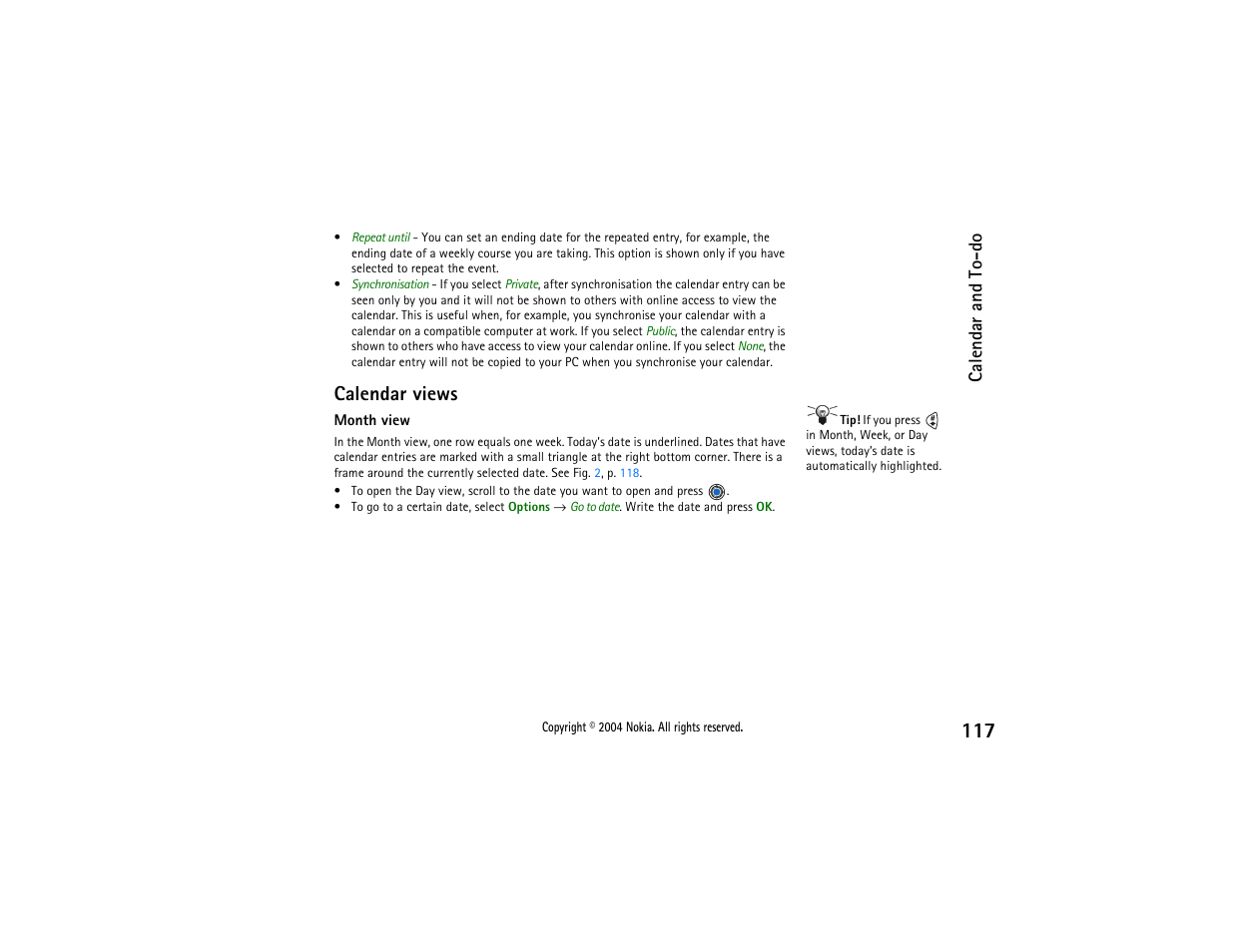 • Repeat until - You can set an ending date for the repeated entry, for example, the ending date of a weekly course you are taking. This option is shown only if you have selected to repeat the event.
• Synchronisation - If you select Private, after synchronisation the calendar entry can be seen only by you and it will not be shown to others with online access to view the calendar. This is useful when, for example, you synchronise your calendar with a calendar on a compatible computer at work. If you select Public, the calendar entry is shown to others who have access to view your calendar online. If you select None, the calendar entry will not be copied to your PC when you synchronise your calendar.

Calendar views

Month view

In the Month view, one row equals one week. Today's date is underlined. Dates that have calendar entries are marked with a small triangle at the right bottom corner. There is a frame around the currently selected date. See Fig. 2, p. 118.

• To open the Day view, scroll to the date you want to open and press .
• To go to a certain date, select Options → Go to date. Write the date and press OK.

Tip! If you press in Month, Week, or Day views, today's date is automatically highlighted.

Calendar and To-do

Copyright © 2004 Nokia. All rights reserved.

117